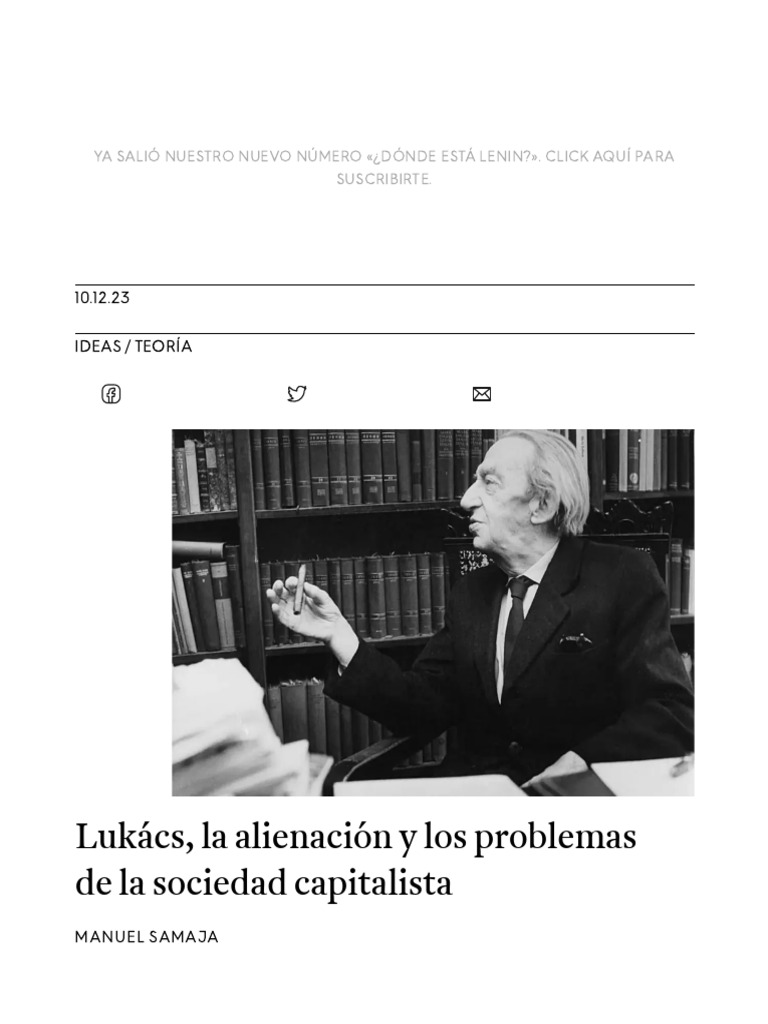 YA SALIÓ NUESTRO NUEVO NÚMERO «¿DÓNDE ESTÁ LENIN?». CLICK AQUÍ PARA SUSCRIBIRTE.

10.12.23

IDEAS / TEORÍA

Lukács, la alienación y los problemas de la sociedad capitalista

MANUEL SAMAJA